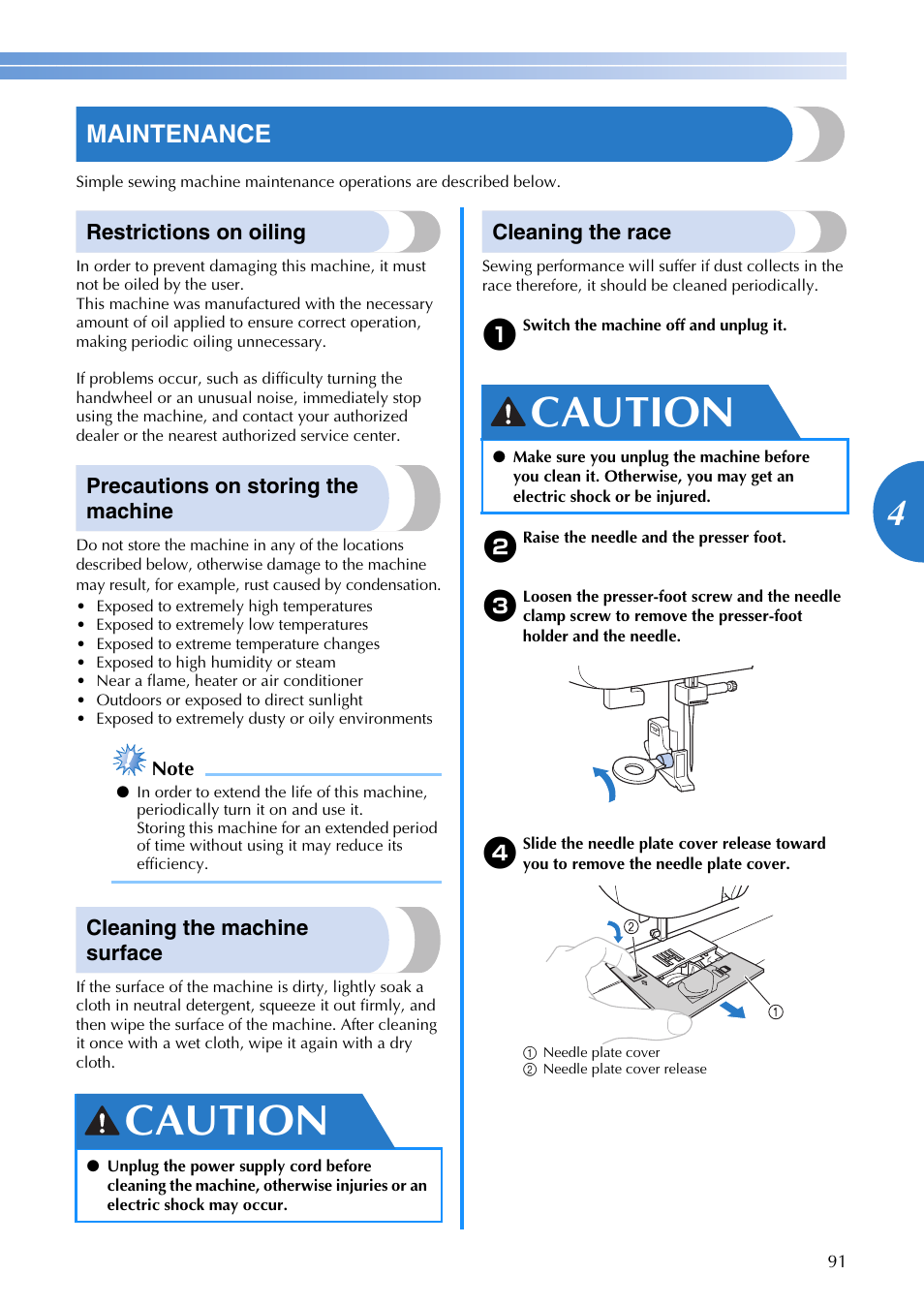 MAINTENANCE

Simple sewing machine maintenance operations are described below.

Restrictions on oiling

In order to prevent damaging this machine, it must not be oiled by the user.
This machine was manufactured with the necessary amount of oil applied to ensure correct operation, making periodic oiling unnecessary.

If problems occur, such as difficulty turning the handwheel or an unusual noise, immediately stop using the machine, and contact your authorized dealer or the nearest authorized service center.

Precautions on storing the machine

Do not store the machine in any of the locations described below, otherwise damage to the machine may result, for example, rust caused by condensation.
• Exposed to extremely high temperatures
• Exposed to extremely low temperatures
• Exposed to extreme temperature changes
• Exposed to high humidity or steam
• Near a flame, heater or air conditioner
• Outdoors or exposed to direct sunlight
• Exposed to extremely dusty or oily environments

Note
● In order to extend the life of this machine, periodically turn it on and use it.
Storing this machine for an extended period of time without using it may reduce its efficiency.

Cleaning the machine surface

If the surface of the machine is dirty, lightly soak a cloth in neutral detergent, squeeze it out firmly, and then wipe the surface of the machine. After cleaning it once with a wet cloth, wipe it again with a dry cloth.

CAUTION
● Unplug the power supply cord before cleaning the machine, otherwise injuries or an electric shock may occur.

Cleaning the race

Sewing performance will suffer if dust collects in the race therefore, it should be cleaned periodically.

1 Switch the machine off and unplug it.

CAUTION
● Make sure you unplug the machine before you clean it. Otherwise, you may get an electric shock or be injured.

2 Raise the needle and the presser foot.

3 Loosen the presser-foot screw and the needle clamp screw to remove the presser-foot holder and the needle.

4 Slide the needle plate cover release toward you to remove the needle plate cover.

②
①

① Needle plate cover
② Needle plate cover release

4

91